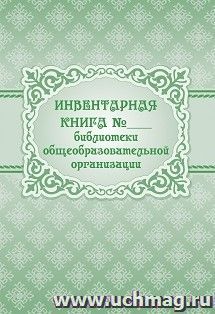 ИНВЕНТАРНАЯ КНИГА №____ библиотеки общеобразовательной организации

www.uchmag.ru